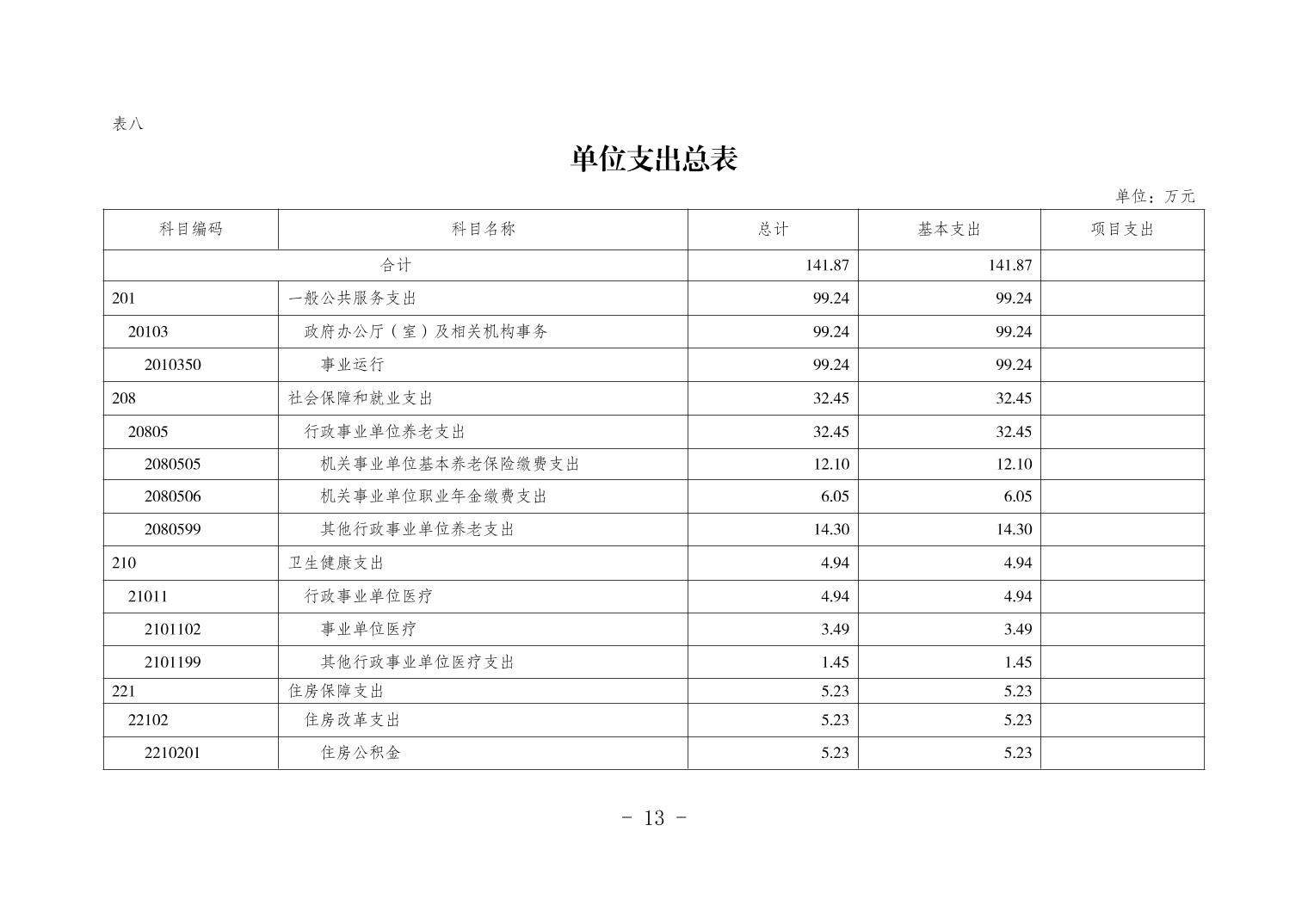 表八

单位支出总表

单位：万元

| 科目编码 | 科目名称 | 总计 | 基本支出 | 项目支出 |
|---|---|---|---|---|
| 合计 | | 141.87 | 141.87 | |
| 201 | 一般公共服务支出 | 99.24 | 99.24 | |
| 20103 | 政府办公厅（室）及相关机构事务 | 99.24 | 99.24 | |
| 2010350 | 事业运行 | 99.24 | 99.24 | |
| 208 | 社会保障和就业支出 | 32.45 | 32.45 | |
| 20805 | 行政事业单位养老支出 | 32.45 | 32.45 | |
| 2080505 | 机关事业单位基本养老保险缴费支出 | 12.10 | 12.10 | |
| 2080506 | 机关事业单位职业年金缴费支出 | 6.05 | 6.05 | |
| 2080599 | 其他行政事业单位养老支出 | 14.30 | 14.30 | |
| 210 | 卫生健康支出 | 4.94 | 4.94 | |
| 21011 | 行政事业单位医疗 | 4.94 | 4.94 | |
| 2101102 | 事业单位医疗 | 3.49 | 3.49 | |
| 2101199 | 其他行政事业单位医疗支出 | 1.45 | 1.45 | |
| 221 | 住房保障支出 | 5.23 | 5.23 | |
| 22102 | 住房改革支出 | 5.23 | 5.23 | |
| 2210201 | 住房公积金 | 5.23 | 5.23 | |

- 13 -